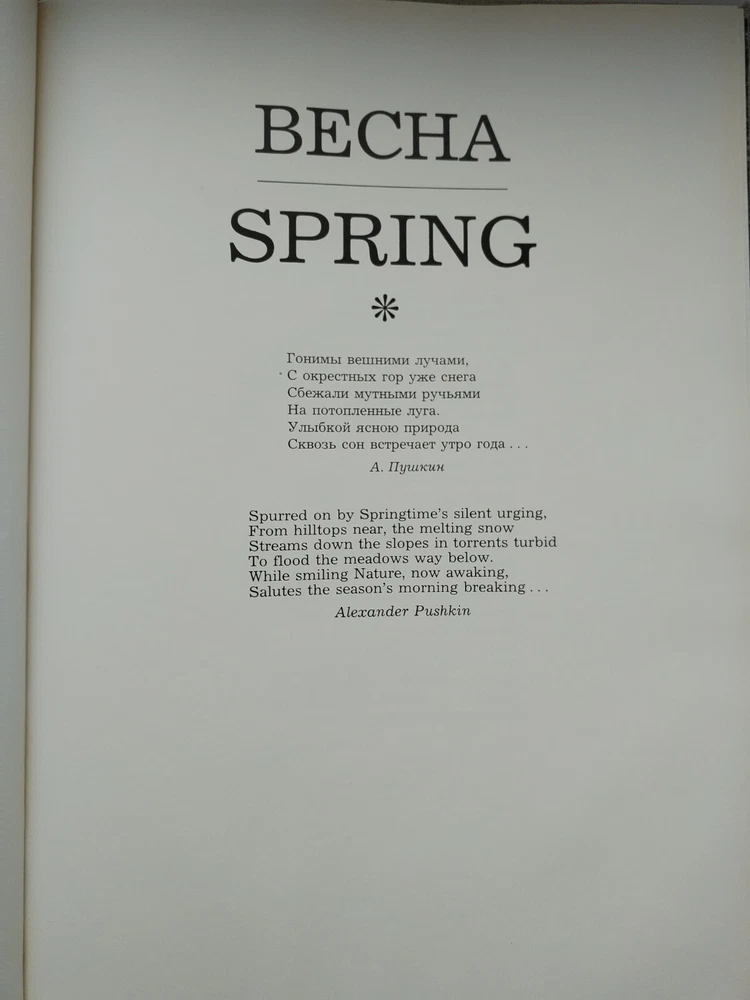 ВЕСНА

SPRING

*

Гонимы вешними лучами,
С окрестных гор уже снега
Сбежали мутными ручьями
На потопленные луга.
Улыбкой ясною природа
Сквозь сон встречает утро года . . .

А. Пушкин

Spurred on by Springtime's silent urging,
From hilltops near, the melting snow
Streams down the slopes in torrents turbid
To flood the meadows way below.
While smiling Nature, now awaking,
Salutes the season's morning breaking . . .

Alexander Pushkin